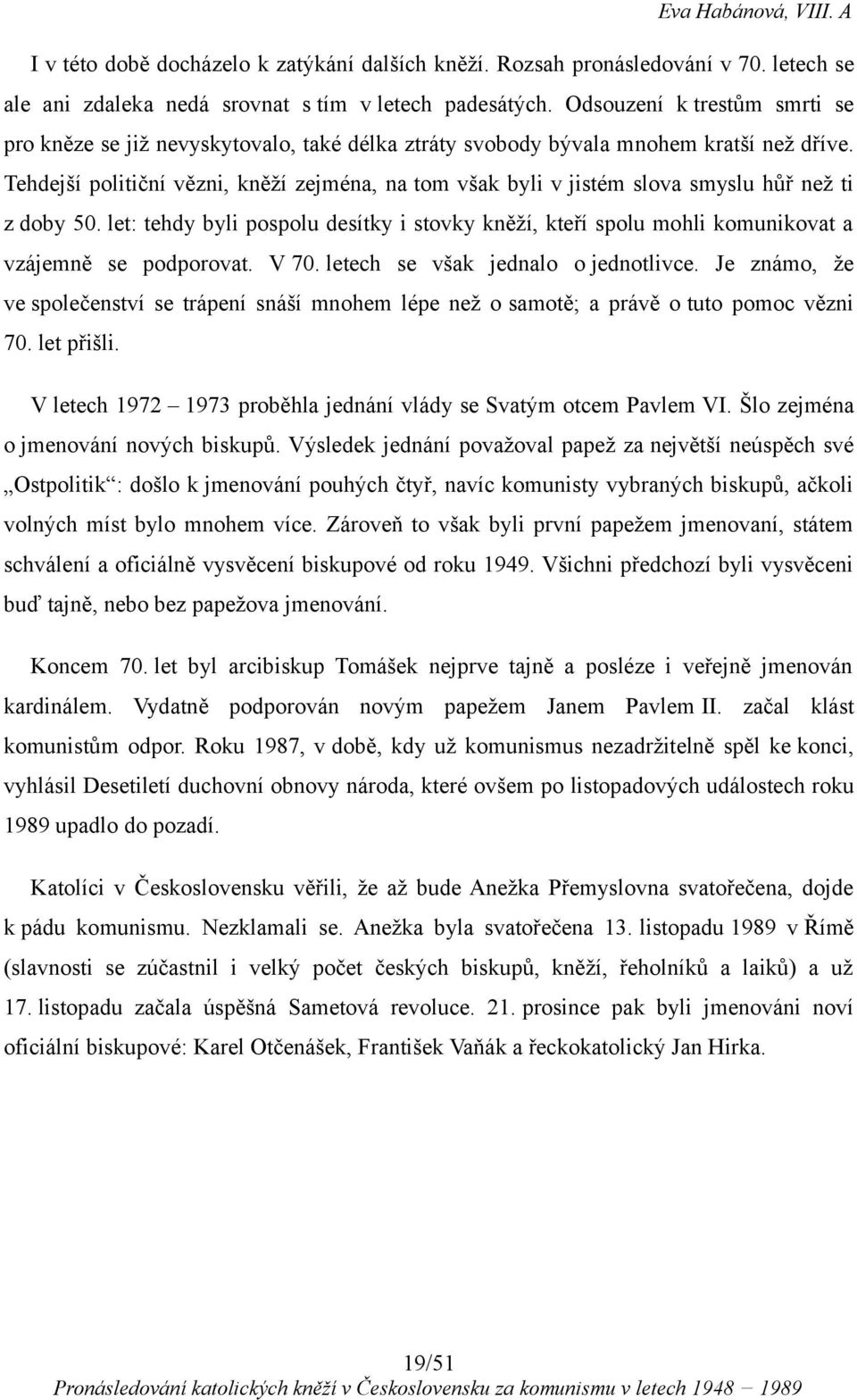 Eva Habánová, VIII. A

I v této době docházelo k zatýkání dalších kněží. Rozsah pronásledování v 70. letech se ale ani zdaleka nedá srovnat s tím v letech padesátých. Odsouzení k trestům smrti se pro kněze se již nevyskytovalo, také délka ztráty svobody bývala mnohem kratší než dříve. Tehdejší političní vězni, kněží zejména, na tom však byli v jistém slova smyslu hůř než ti z doby 50. let: tehdy byli pospolu desítky i stovky kněží, kteří spolu mohli komunikovat a vzájemně se podporovat. V 70. letech se však jednalo o jednotlivce. Je známo, že ve společenství se trápení snáší mnohem lépe než o samotě; a právě o tuto pomoc vězni 70. let přišli.

V letech 1972 – 1973 proběhla jednání vlády se Svatým otcem Pavlem VI. Šlo zejména o jmenování nových biskupů. Výsledek jednání považoval papež za největší neúspěch své „Ostpolitik“: došlo k jmenování pouhých čtyř, navíc komunisty vybraných biskupů, ačkoli volných míst bylo mnohem více. Zároveň to však byli první papežem jmenovaní, státem schválení a oficiálně vysvěcení biskupové od roku 1949. Všichni předchozí byli vysvěceni buď tajně, nebo bez papežova jmenování.

Koncem 70. let byl arcibiskup Tomášek nejprve tajně a posléze i veřejně jmenován kardinálem. Vydatně podporován novým papežem Janem Pavlem II. začal klást komunistům odpor. Roku 1987, v době, kdy už komunismus nezadržitelně spěl ke konci, vyhlásil Desetiletí duchovní obnovy národa, které ovšem po listopadových událostech roku 1989 upadlo do pozadí.

Katolíci v Československu věřili, že až bude Anežka Přemyslovna svatořečena, dojde k pádu komunismu. Nezklamali se. Anežka byla svatořečena 13. listopadu 1989 v Římě (slavnosti se zúčastnil i velký počet českých biskupů, kněží, řeholníků a laiků) a už 17. listopadu začala úspěšná Sametová revoluce. 21. prosince pak byli jmenováni noví oficiální biskupové: Karel Otčenášek, František Vaňák a řeckokatolický Jan Hirka.

19/51
Pronásledování katolických kněží v Československu za komunismu v letech 1948 – 1989